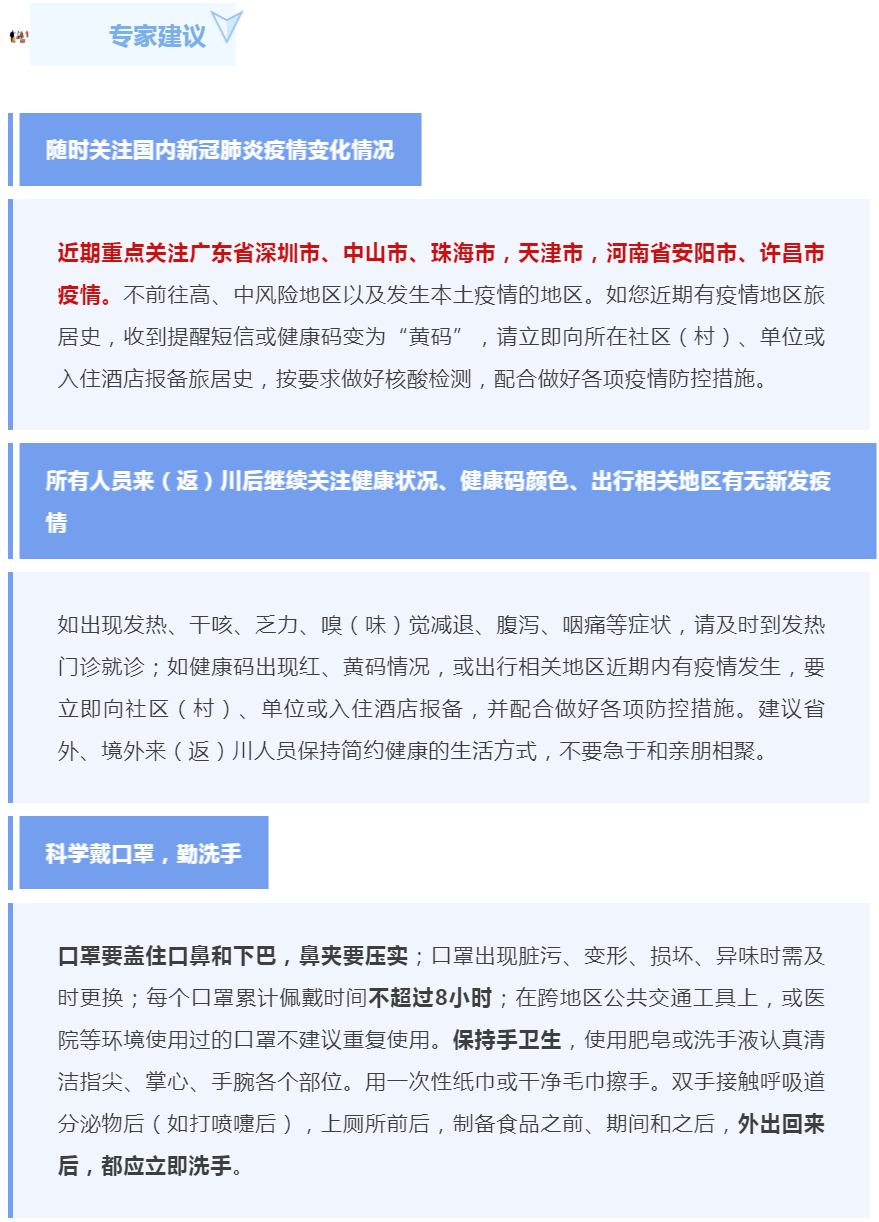 专家建议

随时关注国内新冠肺炎疫情变化情况

近期重点关注广东省深圳市、中山市、珠海市，天津市，河南省安阳市、许昌市疫情。不前往高、中风险地区以及发生本土疫情的地区。如您近期有疫情地区旅居史，收到提醒短信或健康码变为“黄码”，请立即向所在社区（村）、单位或入住酒店报备旅居史，按要求做好核酸检测，配合做好各项疫情防控措施。

所有人员来（返）川后继续关注健康状况、健康码颜色、出行相关地区有无新发疫情

如出现发热、干咳、乏力、嗅（味）觉减退、腹泻、咽痛等症状，请及时到发热门诊就诊；如健康码出现红、黄码情况，或出行相关地区近期内有疫情发生，要立即向社区（村）、单位或入住酒店报备，并配合做好各项防控措施。建议省外、境外来（返）川人员保持简约健康的生活方式，不要急于和亲朋相聚。

科学戴口罩，勤洗手

口罩要盖住口鼻和下巴，鼻夹要压实；口罩出现脏污、变形、损坏、异味时需及时更换；每个口罩累计佩戴时间不超过8小时；在跨地区公共交通工具上，或医院等环境使用过的口罩不建议重复使用。保持手卫生，使用肥皂或洗手液认真清洁指尖、掌心、手腕各个部位。用一次性纸巾或干净毛巾擦手。双手接触呼吸道分泌物后（如打喷嚏后），上厕所前后，制备食品之前、期间和之后，外出回来后，都应立即洗手。